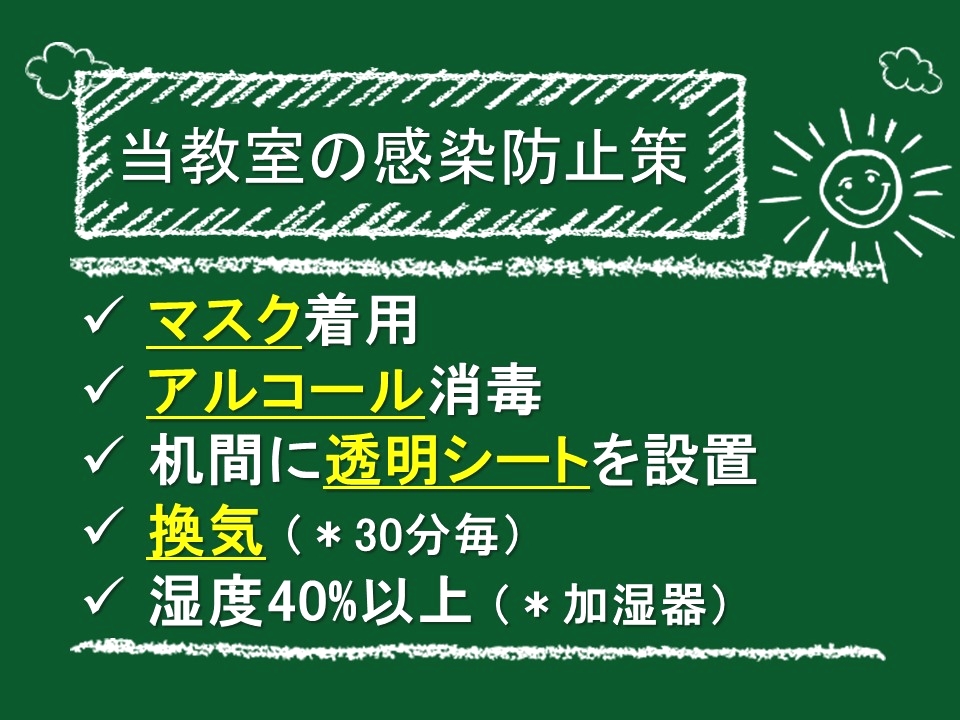 当教室の感染防止策

✓ マスク着用
✓ アルコール消毒
✓ 机間に透明シートを設置
✓ 換気（＊30分毎）
✓ 湿度40%以上（＊加湿器）